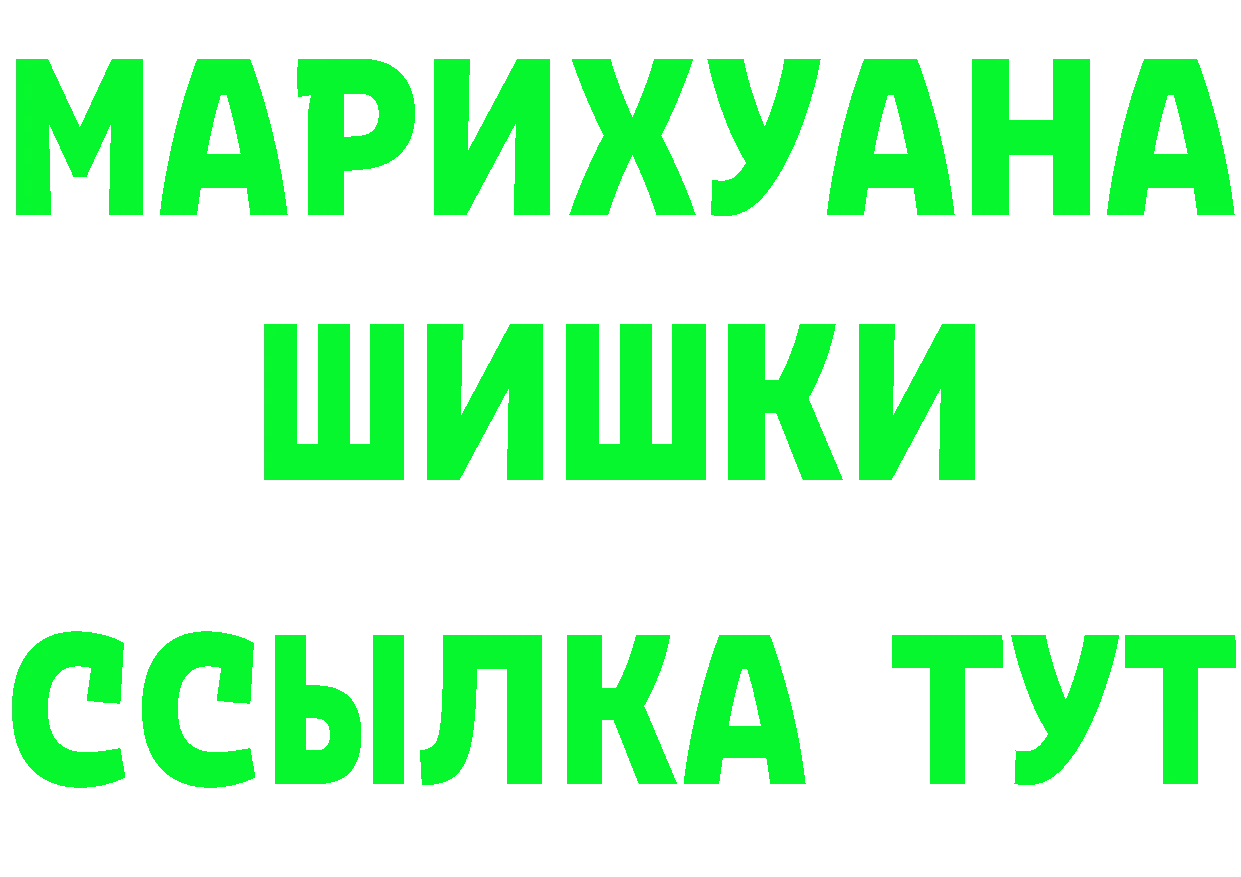 МАРИХУАНА
ШИШКИ
ССЫЛКА ТУТ